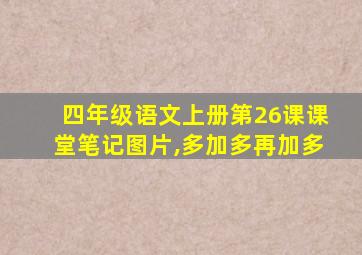 四年级语文上册第26课课堂笔记图片,多加多再加多